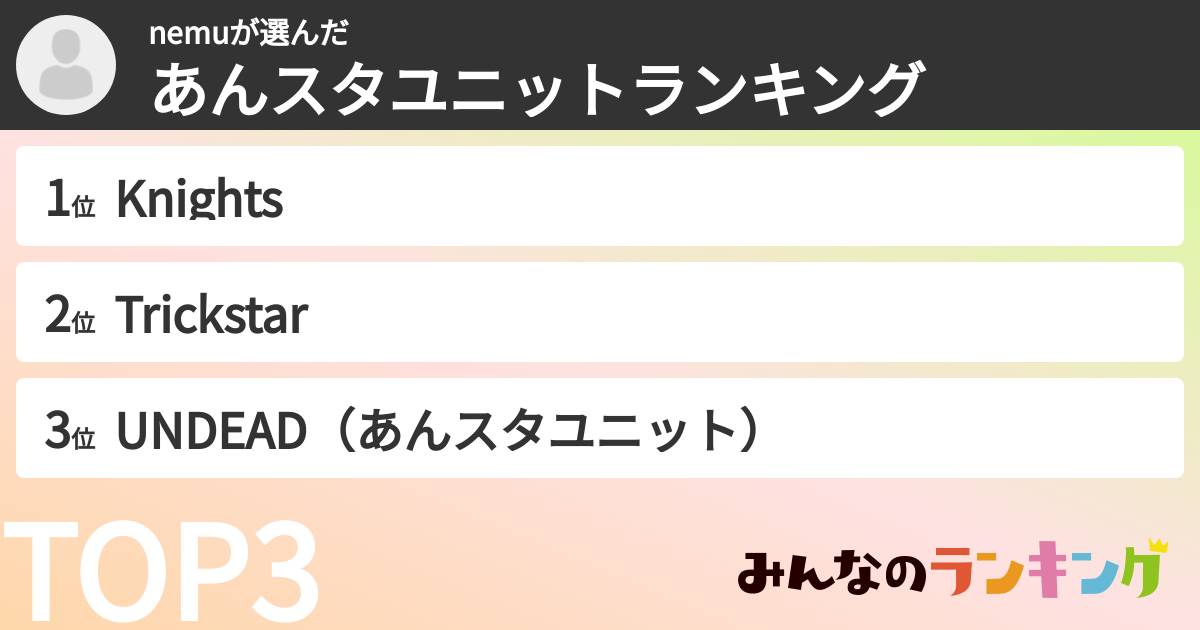 nemuが選んだ
あんスタユニットランキング

1位 Knights

2位 Trickstar

3位 UNDEAD（あんスタユニット）

TOP3

みんなのランキング